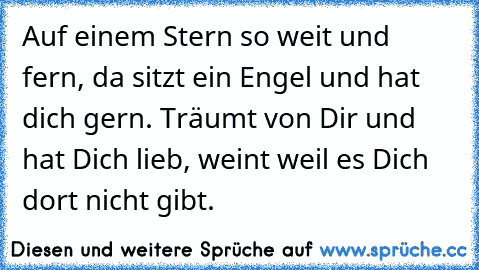 Auf einem Stern so weit und fern, da sitzt ein Engel und hat dich gern. Träumt von Dir und hat Dich lieb, weint weil es Dich dort nicht gibt.

Diesen und weitere Sprüche auf www.sprüche.cc